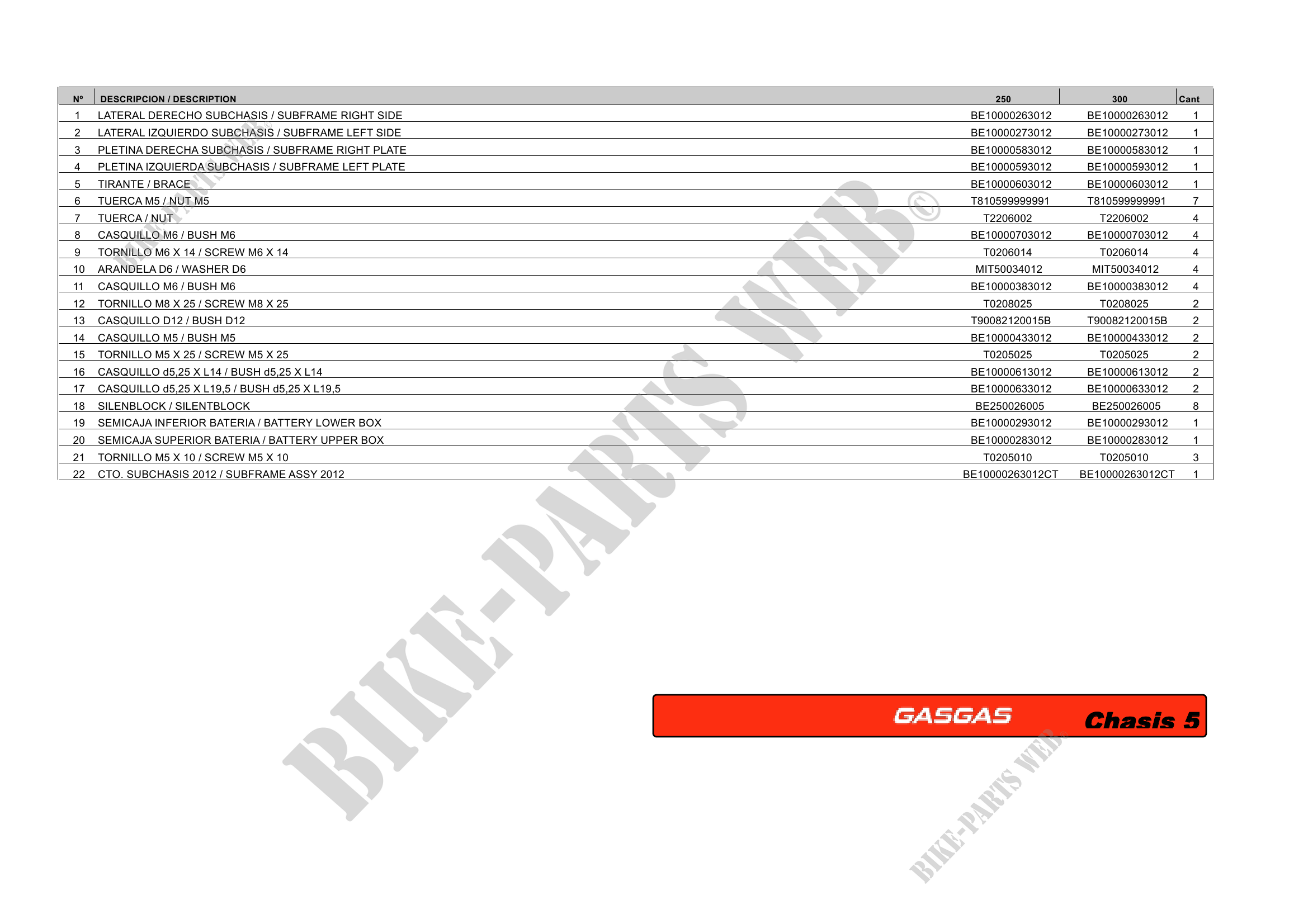 | Nº | DESCRIPCION / DESCRIPTION | 250 | 300 | Cant |
|---|---|---|---|---|
| 1 | LATERAL DERECHO SUBCHASIS / SUBFRAME RIGHT SIDE | BE10000263012 | BE10000263012 | 1 |
| 2 | LATERAL IZQUIERDO SUBCHASIS / SUBFRAME LEFT SIDE | BE10000273012 | BE10000273012 | 1 |
| 3 | PLETINA DERECHA SUBCHASIS / SUBFRAME RIGHT PLATE | BE10000583012 | BE10000583012 | 1 |
| 4 | PLETINA IZQUIERDA SUBCHASIS / SUBFRAME LEFT PLATE | BE10000593012 | BE10000593012 | 1 |
| 5 | TIRANTE / BRACE | BE10000603012 | BE10000603012 | 1 |
| 6 | TUERCA M5 / NUT M5 | T810599999991 | T810599999991 | 7 |
| 7 | TUERCA / NUT | T2206002 | T2206002 | 4 |
| 8 | CASQUILLO M6 / BUSH M6 | BE10000703012 | BE10000703012 | 4 |
| 9 | TORNILLO M6 X 14 / SCREW M6 X 14 | T0206014 | T0206014 | 4 |
| 10 | ARANDELA D6 / WASHER D6 | MIT50034012 | MIT50034012 | 4 |
| 11 | CASQUILLO M6 / BUSH M6 | BE10000383012 | BE10000383012 | 4 |
| 12 | TORNILLO M8 X 25 / SCREW M8 X 25 | T0208025 | T0208025 | 2 |
| 13 | CASQUILLO D12 / BUSH D12 | T90082120015B | T90082120015B | 2 |
| 14 | CASQUILLO M5 / BUSH M5 | BE10000433012 | BE10000433012 | 2 |
| 15 | TORNILLO M5 X 25 / SCREW M5 X 25 | T0205025 | T0205025 | 2 |
| 16 | CASQUILLO d5,25 X L14 / BUSH d5,25 X L14 | BE10000613012 | BE10000613012 | 2 |
| 17 | CASQUILLO d5,25 X L19,5 / BUSH d5,25 X L19,5 | BE10000633012 | BE10000633012 | 2 |
| 18 | SILENBLOCK / SILENTBLOCK | BE250026005 | BE250026005 | 8 |
| 19 | SEMICAJA INFERIOR BATERIA / BATTERY LOWER BOX | BE10000293012 | BE10000293012 | 1 |
| 20 | SEMICAJA SUPERIOR BATERIA / BATTERY UPPER BOX | BE10000283012 | BE10000283012 | 1 |
| 21 | TORNILLO M5 X 10 / SCREW M5 X 10 | T0205010 | T0205010 | 3 |
| 22 | CTO. SUBCHASIS 2012 / SUBFRAME ASSY 2012 | BE10000263012CT | BE10000263012CT | 1 |

GASGAS Chasis 5

BIKE-PARTS WEB©